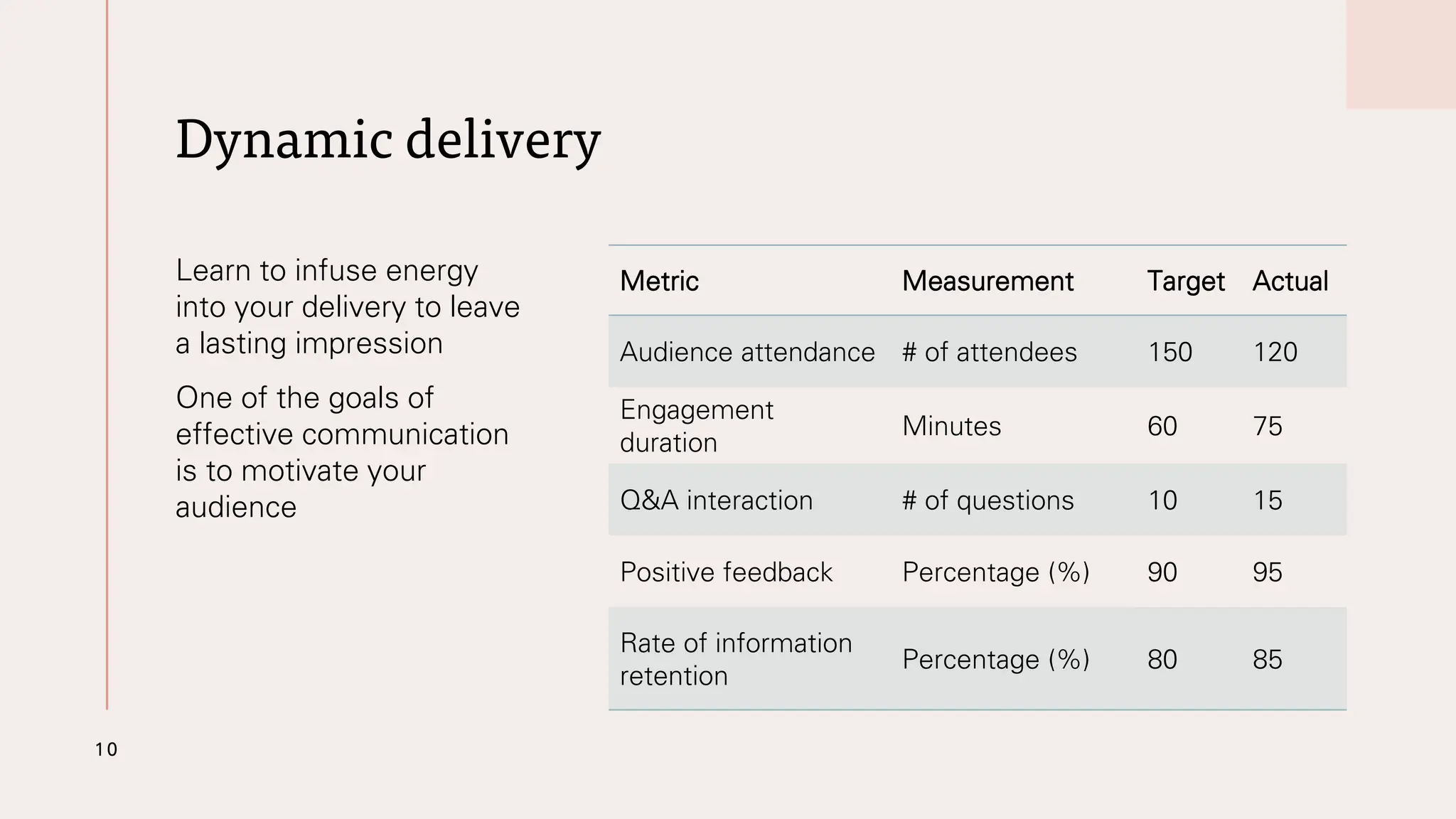 Dynamic delivery

Learn to infuse energy into your delivery to leave a lasting impression

One of the goals of effective communication is to motivate your audience

| Metric | Measurement | Target | Actual |
|---|---|---|---|
| Audience attendance | # of attendees | 150 | 120 |
| Engagement duration | Minutes | 60 | 75 |
| Q&A interaction | # of questions | 10 | 15 |
| Positive feedback | Percentage (%) | 90 | 95 |
| Rate of information retention | Percentage (%) | 80 | 85 |

10